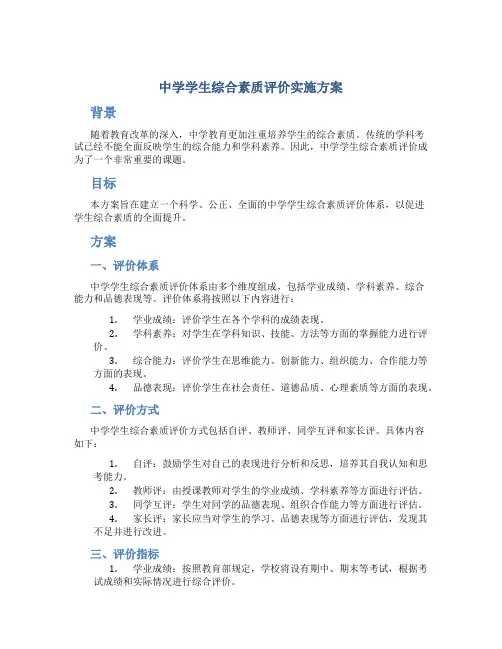 中学学生综合素质评价实施方案

背景

随着教育改革的深入，中学教育更加注重培养学生的综合素质。传统的学科考试已经不能全面反映学生的综合能力和学科素养。因此，中学学生综合素质评价成为了一个非常重要的课题。

目标

本方案旨在建立一个科学、公正、全面的中学学生综合素质评价体系，以促进学生综合素质的全面提升。

方案

一、评价体系

中学学生综合素质评价体系由多个维度组成，包括学业成绩、学科素养、综合能力和品德表现等。评价体系将按照以下内容进行：

1. 学业成绩：评价学生在各个学科的成绩表现。
2. 学科素养：对学生在学科知识、技能、方法等方面的掌握能力进行评价。
3. 综合能力：评价学生在思维能力、创新能力、组织能力、合作能力等方面的表现。
4. 品德表现：评价学生在社会责任、道德品质、心理素质等方面的表现。

二、评价方式

中学学生综合素质评价方式包括自评、教师评、同学互评和家长评。具体内容如下：

1. 自评：鼓励学生对自己的表现进行分析和反思，培养其自我认知和思考能力。
2. 教师评：由授课教师对学生的学业成绩、学科素养等方面进行评估。
3. 同学互评：学生对同学的品德表现、组织合作能力等方面进行评估。
4. 家长评：家长应当对学生的学习、品德表现等方面进行评估，发现其不足并进行改进。

三、评价指标

1. 学业成绩：按照教育部规定，学校将设有期中、期末等考试，根据考试成绩和实际情况进行综合评价。